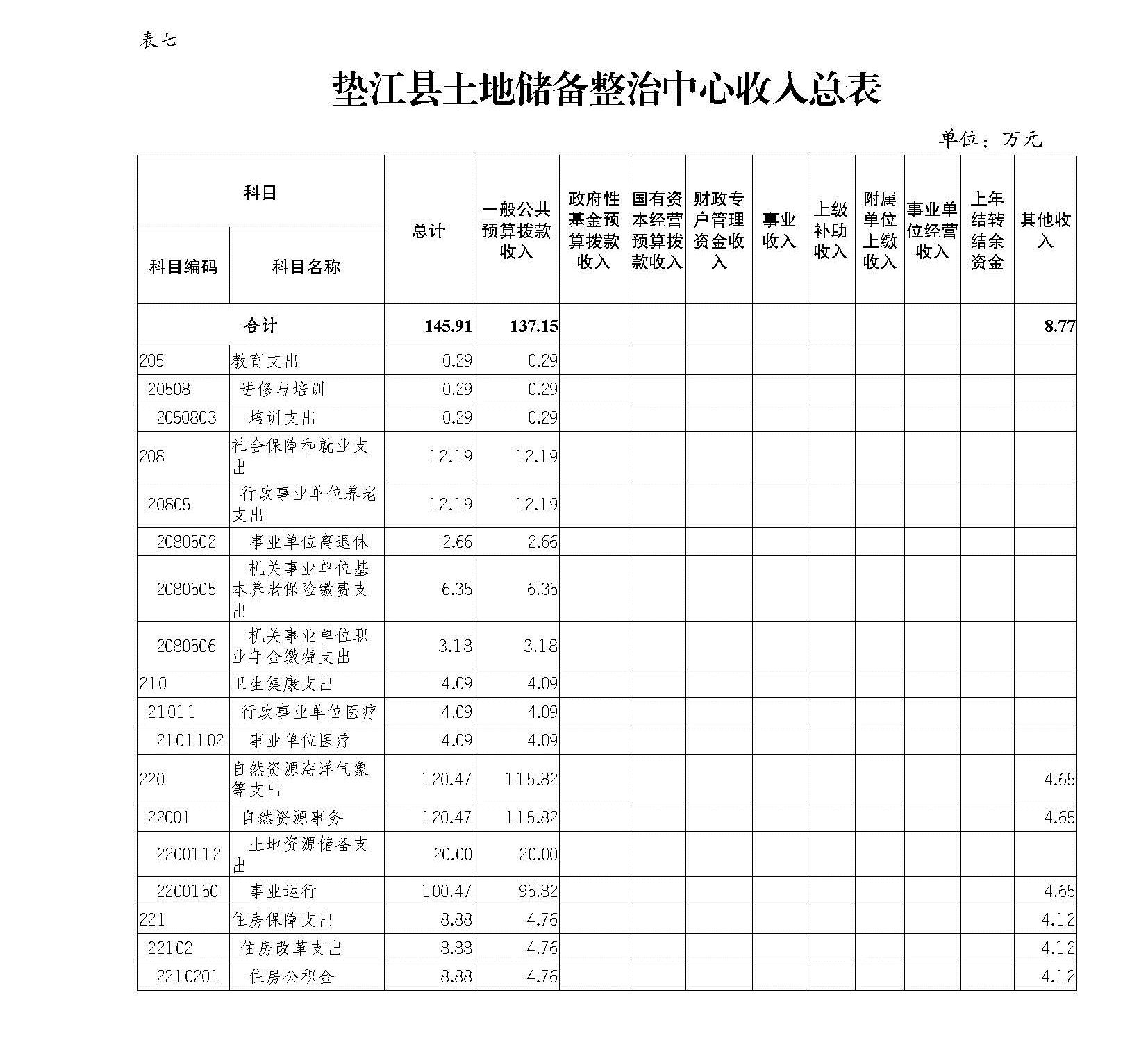 表七

垫江县土地储备整治中心收入总表

单位：万元

| 科目编码 | 科目名称 | 总计 | 一般公共预算拨款收入 | 政府性基金预算拨款收入 | 国有资本经营预算拨款收入 | 财政专户管理资金收入 | 事业收入 | 上级补助收入 | 附属单位上缴收入 | 事业单位经营收入 | 上年结转结余资金 | 其他收入 |
|---|---|---|---|---|---|---|---|---|---|---|---|---|
| 合计 | | 145.91 | 137.15 | | | | | | | | | 8.77 |
| 205 | 教育支出 | 0.29 | 0.29 | | | | | | | | | |
| 20508 | 进修与培训 | 0.29 | 0.29 | | | | | | | | | |
| 2050803 | 培训支出 | 0.29 | 0.29 | | | | | | | | | |
| 208 | 社会保障和就业支出 | 12.19 | 12.19 | | | | | | | | | |
| 20805 | 行政事业单位养老支出 | 12.19 | 12.19 | | | | | | | | | |
| 2080502 | 事业单位离退休 | 2.66 | 2.66 | | | | | | | | | |
| 2080505 | 机关事业单位基本养老保险缴费支出 | 6.35 | 6.35 | | | | | | | | | |
| 2080506 | 机关事业单位职业年金缴费支出 | 3.18 | 3.18 | | | | | | | | | |
| 210 | 卫生健康支出 | 4.09 | 4.09 | | | | | | | | | |
| 21011 | 行政事业单位医疗 | 4.09 | 4.09 | | | | | | | | | |
| 2101102 | 事业单位医疗 | 4.09 | 4.09 | | | | | | | | | |
| 220 | 自然资源海洋气象等支出 | 120.47 | 115.82 | | | | | | | | | 4.65 |
| 22001 | 自然资源事务 | 120.47 | 115.82 | | | | | | | | | 4.65 |
| 2200112 | 土地资源储备支出 | 20.00 | 20.00 | | | | | | | | | |
| 2200150 | 事业运行 | 100.47 | 95.82 | | | | | | | | | 4.65 |
| 221 | 住房保障支出 | 8.88 | 4.76 | | | | | | | | | 4.12 |
| 22102 | 住房改革支出 | 8.88 | 4.76 | | | | | | | | | 4.12 |
| 2210201 | 住房公积金 | 8.88 | 4.76 | | | | | | | | | 4.12 |